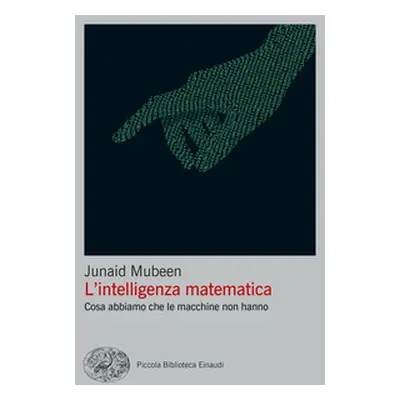 Junaid Mubeen
L'intelligenza matematica
Cosa abbiamo che le macchine non hanno

Piccola Biblioteca Einaudi